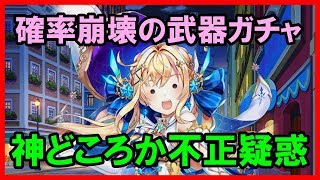 確率崩壊の武器ガチャ

神どころか不正疑惑